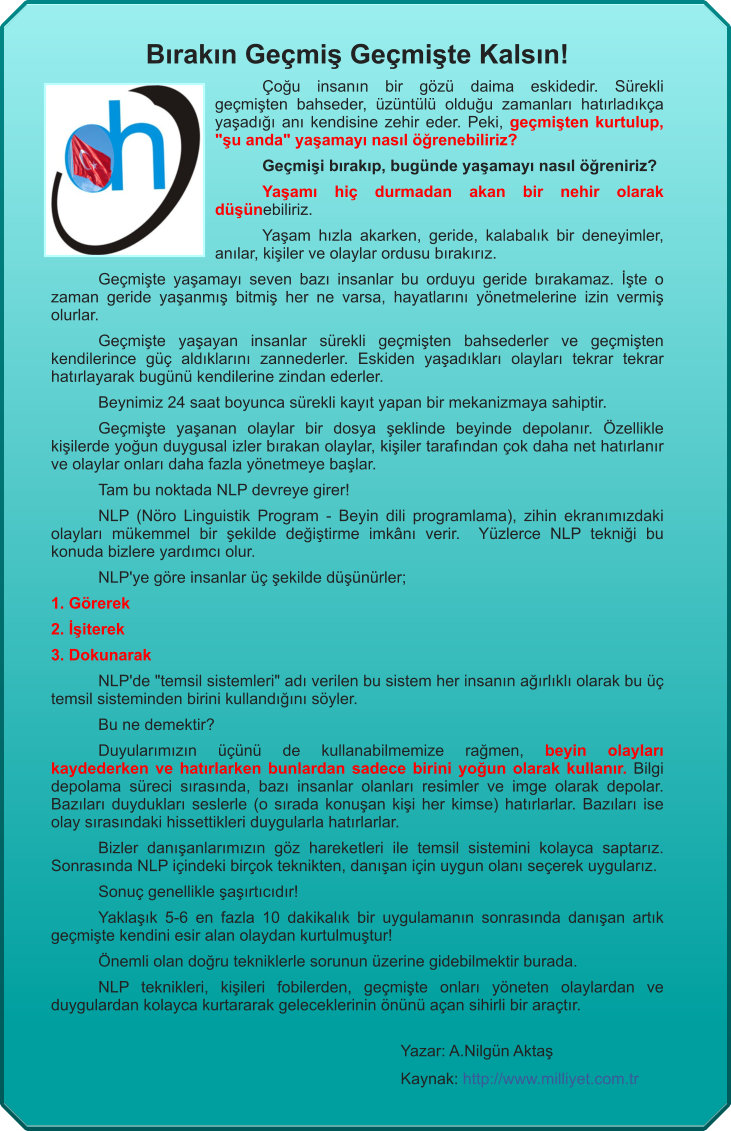 Bırakın Geçmiş Geçmişte Kalsın!

Çoğu insanın bir gözü daima eskidedir. Sürekli geçmişten bahseder, üzüntülü olduğu zamanları hatırladıkça yaşadığı anı kendisine zehir eder. Peki, geçmişten kurtulup, "şu anda" yaşamayı nasıl öğrenebiliriz?

Geçmişi bırakıp, bugünde yaşamayı nasıl öğreniriz?

Yaşamı hiç durmadan akan bir nehir olarak düşünebiliriz.

Yaşam hızla akarken, geride, kalabalık bir deneyimler, anılar, kişiler ve olaylar ordusu bırakırız.

Geçmişte yaşamayı seven bazı insanlar bu orduyu geride bırakamaz. İşte o zaman geride yaşanmış bitmiş her ne varsa, hayatlarını yönetmelerine izin vermiş olurlar.

Geçmişte yaşayan insanlar sürekli geçmişten bahsederler ve geçmişten kendilerince güç aldıklarını zannederler. Eskiden yaşadıkları olayları tekrar tekrar hatırlayarak bugünü kendilerine zindan ederler.

Beynimiz 24 saat boyunca sürekli kayıt yapan bir mekanizmaya sahiptir.

Geçmişte yaşanan olaylar bir dosya şeklinde beyinde depolanır. Özellikle kişilerde yoğun duygusal izler bırakan olaylar, kişiler tarafından çok daha net hatırlanır ve olaylar onları daha fazla yönetmeye başlar.

Tam bu noktada NLP devreye girer!

NLP (Nöro Linguistik Program - Beyin dili programlama), zihin ekranımızdaki olayları mükemmel bir şekilde değiştirme imkânı verir. Yüzlerce NLP tekniği bu konuda bizlere yardımcı olur.

NLP'ye göre insanlar üç şekilde düşünürler;

1. Görerek
2. İşiterek
3. Dokunarak

NLP'de "temsil sistemleri" adı verilen bu sistem her insanın ağırlıklı olarak bu üç temsil sisteminden birini kullandığını söyler.

Bu ne demektir?

Duyularımızın üçünü de kullanabilmemize rağmen, beyin olayları kaydederken ve hatırlarken bunlardan sadece birini yoğun olarak kullanır. Bilgi depolama süreci sırasında, bazı insanlar olanları resimler ve imge olarak depolar. Bazıları duydukları seslerle (o sırada konuşan kişi her kimse) hatırlarlar. Bazıları ise olay sırasındaki hissettikleri duygularla hatırlarlar.

Bizler danışanlarımızın göz hareketleri ile temsil sistemini kolayca saptarız. Sonrasında NLP içindeki birçok teknikten, danışan için uygun olanı seçerek uygularız.

Sonuç genellikle şaşırtıcıdır!

Yaklaşık 5-6 en fazla 10 dakikalık bir uygulamanın sonrasında danışan artık geçmişte kendini esir alan olaydan kurtulmuştur!

Önemli olan doğru tekniklerle sorunun üzerine gidebilmektir burada.

NLP teknikleri, kişileri fobilerden, geçmişte onları yöneten olaylardan ve duygulardan kolayca kurtararak geleceklerinin önünü açan sihirli bir araçtır.

Yazar: A.Nilgün Aktaş
Kaynak: http://www.milliyet.com.tr